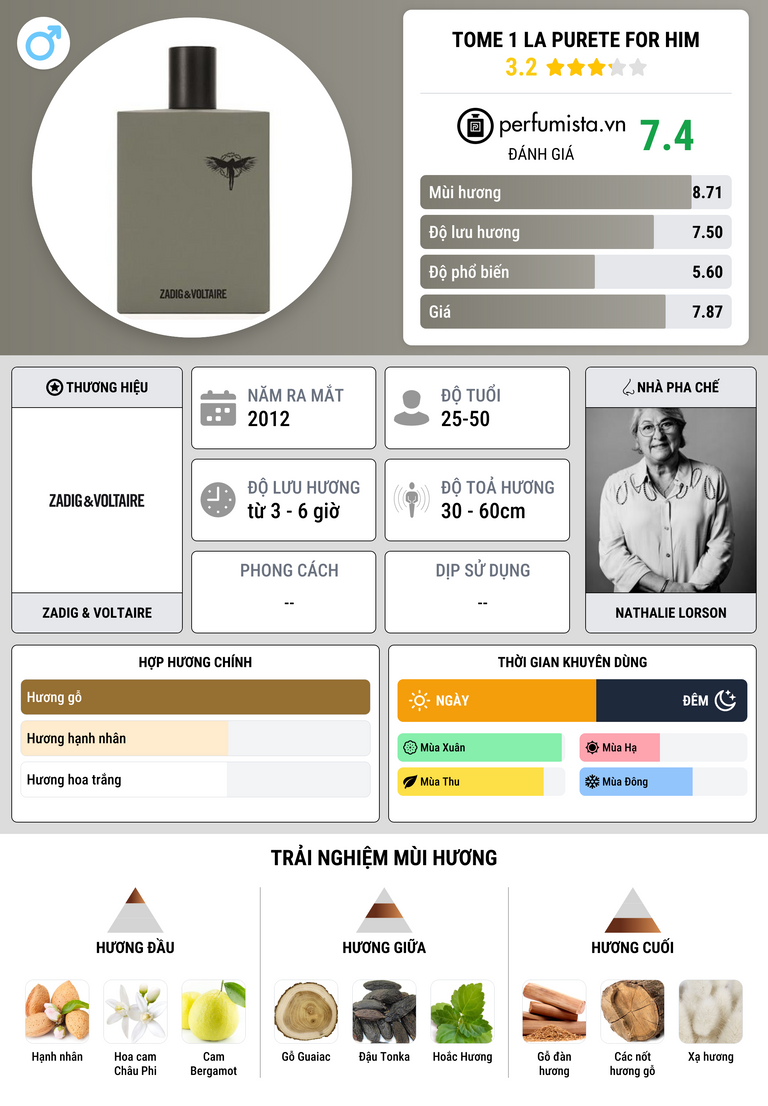 ZADIG&VOLTAIRE

TOME 1 LA PURETE FOR HIM
3.2

perfumista.vn
ĐÁNH GIÁ
7.4

Mùi hương 8.71
Độ lưu hương 7.50
Độ phổ biến 5.60
Giá 7.87

THƯƠNG HIỆU
ZADIG&VOLTAIRE
ZADIG & VOLTAIRE

NĂM RA MẮT
2012

ĐỘ TUỔI
25-50

ĐỘ LƯU HƯƠNG
từ 3 - 6 giờ

ĐỘ TOẢ HƯƠNG
30 - 60cm

PHONG CÁCH
--

DỊP SỬ DỤNG
--

NHÀ PHA CHẾ
NATHALIE LORSON

HỢP HƯƠNG CHÍNH
Hương gỗ
Hương hạnh nhân
Hương hoa trắng

THỜI GIAN KHUYÊN DÙNG
NGÀY
ĐÊM
Mùa Xuân
Mùa Hạ
Mùa Thu
Mùa Đông

TRẢI NGHIỆM MÙI HƯƠNG

HƯƠNG ĐẦU
Hạnh nhân
Hoa cam Châu Phi
Cam Bergamot

HƯƠNG GIỮA
Gỗ Guaiac
Đậu Tonka
Hoắc Hương

HƯƠNG CUỐI
Gỗ đàn hương
Các nốt hương gỗ
Xạ hương